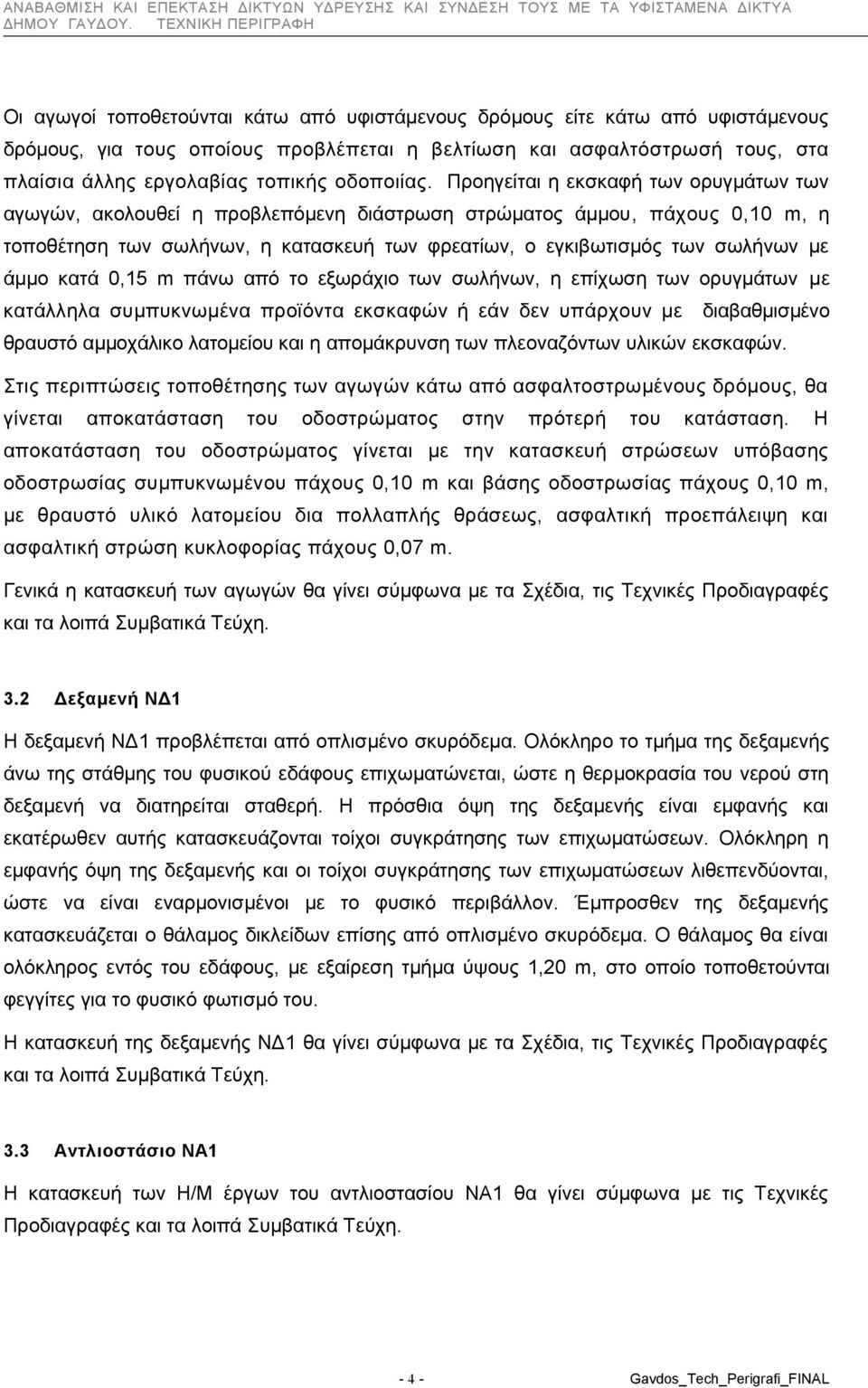 ΑΝΑΒΑΘΜΙΣΗ ΚΑΙ ΕΠΕΚΤΑΣΗ ΔΙΚΤΥΩΝ ΥΔΡΕΥΣΗΣ ΚΑΙ ΣΥΝΔΕΣΗ ΤΟΥΣ ΜΕ ΤΑ ΥΦΙΣΤΑΜΕΝΑ ΔΙΚΤΥΑ ΔΗΜΟΥ ΓΑΥΔΟΥ. ΤΕΧΝΙΚΗ ΠΕΡΙΓΡΑΦΗ

Οι αγωγοί τοποθετούνται κάτω από υφιστάμενους δρόμους είτε κάτω από υφιστάμενους δρόμους, για τους οποίους προβλέπεται η βελτίωση και ασφαλτόστρωσή τους, στα πλαίσια άλλης εργολαβίας τοπικής οδοποιίας. Προηγείται η εκσκαφή των ορυγμάτων των αγωγών, ακολουθεί η προβλεπόμενη διάστρωση στρώματος άμμου, πάχους 0,10 m, η τοποθέτηση των σωλήνων, η κατασκευή των φρεατίων, ο εγκιβωτισμός των σωλήνων με άμμο κατά 0,15 m πάνω από το εξωράχιο των σωλήνων, η επίχωση των ορυγμάτων με κατάλληλα συμπυκνωμένα προϊόντα εκσκαφών ή εάν δεν υπάρχουν με διαβαθμισμένο θραυστό αμμοχάλικο λατομείου και η απομάκρυνση των πλεοναζόντων υλικών εκσκαφών.

Στις περιπτώσεις τοποθέτησης των αγωγών κάτω από ασφαλτοστρωμένους δρόμους, θα γίνεται αποκατάσταση του οδοστρώματος στην πρότερή του κατάσταση. Η αποκατάσταση του οδοστρώματος γίνεται με την κατασκευή στρώσεων υπόβασης οδοστρωσίας συμπυκνωμένου πάχους 0,10 m και βάσης οδοστρωσίας πάχους 0,10 m, με θραυστό υλικό λατομείου δια πολλαπλής θράσεως, ασφαλτική προεπάλειψη και ασφαλτική στρώση κυκλοφορίας πάχους 0,07 m.

Γενικά η κατασκευή των αγωγών θα γίνει σύμφωνα με τα Σχέδια, τις Τεχνικές Προδιαγραφές και τα λοιπά Συμβατικά Τεύχη.

3.2 Δεξαμενή ΝΔ1

Η δεξαμενή ΝΔ1 προβλέπεται από οπλισμένο σκυρόδεμα. Ολόκληρο το τμήμα της δεξαμενής άνω της στάθμης του φυσικού εδάφους επιχωματώνεται, ώστε η θερμοκρασία του νερού στη δεξαμενή να διατηρείται σταθερή. Η πρόσθια όψη της δεξαμενής είναι εμφανής και εκατέρωθεν αυτής κατασκευάζονται τοίχοι συγκράτησης των επιχωματώσεων. Ολόκληρη η εμφανής όψη της δεξαμενής και οι τοίχοι συγκράτησης των επιχωματώσεων λιθεπενδύονται, ώστε να είναι εναρμονισμένοι με το φυσικό περιβάλλον. Έμπροσθεν της δεξαμενής κατασκευάζεται ο θάλαμος δικλείδων επίσης από οπλισμένο σκυρόδεμα. Ο θάλαμος θα είναι ολόκληρος εντός του εδάφους, με εξαίρεση τμήμα ύψους 1,20 m, στο οποίο τοποθετούνται φεγγίτες για το φυσικό φωτισμό του.

Η κατασκευή της δεξαμενής ΝΔ1 θα γίνει σύμφωνα με τα Σχέδια, τις Τεχνικές Προδιαγραφές και τα λοιπά Συμβατικά Τεύχη.

3.3 Αντλιοστάσιο ΝΑ1

Η κατασκευή των Η/Μ έργων του αντλιοστασίου ΝΑ1 θα γίνει σύμφωνα με τις Τεχνικές Προδιαγραφές και τα λοιπά Συμβατικά Τεύχη.

- 4 -

Gavdos_Tech_Perigrafi_FINAL